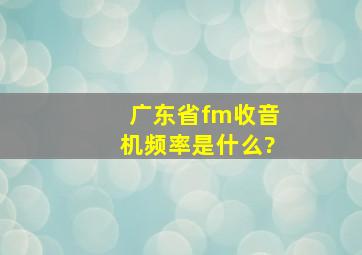 广东省fm收音机频率是什么?